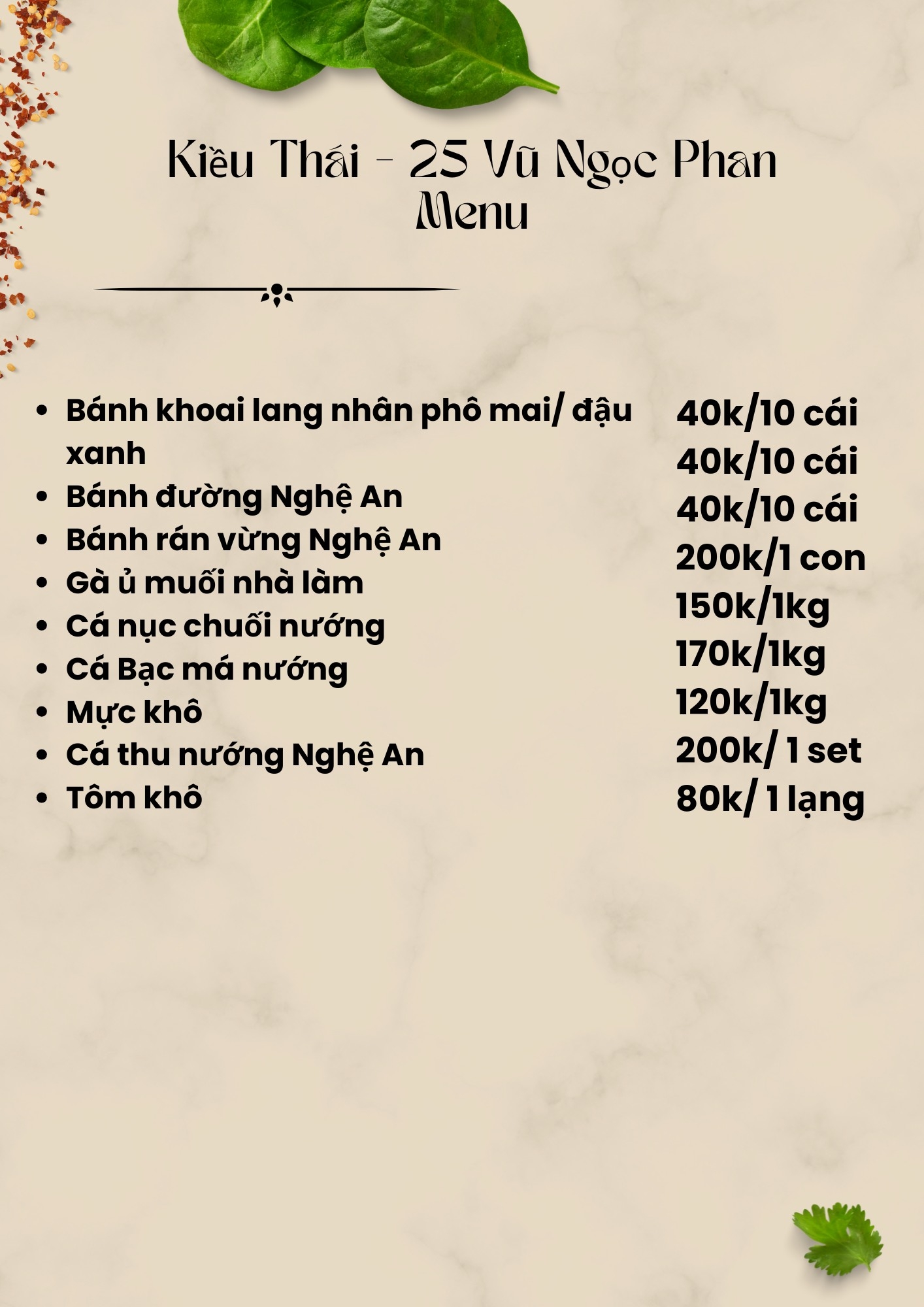 Kiều Thái - 25 Vũ Ngọc Phan
Menu

• Bánh khoai lang nhân phô mai/ đậu xanh
• Bánh đường Nghệ An
• Bánh rán vừng Nghệ An
• Gà ủ muối nhà làm
• Cá nục chuối nướng
• Cá Bạc má nướng
• Mực khô
• Cá thu nướng Nghệ An
• Tôm khô

40k/10 cái
40k/10 cái
40k/10 cái
200k/1 con
150k/1kg
170k/1kg
120k/1kg
200k/ 1 set
80k/ 1 lạng